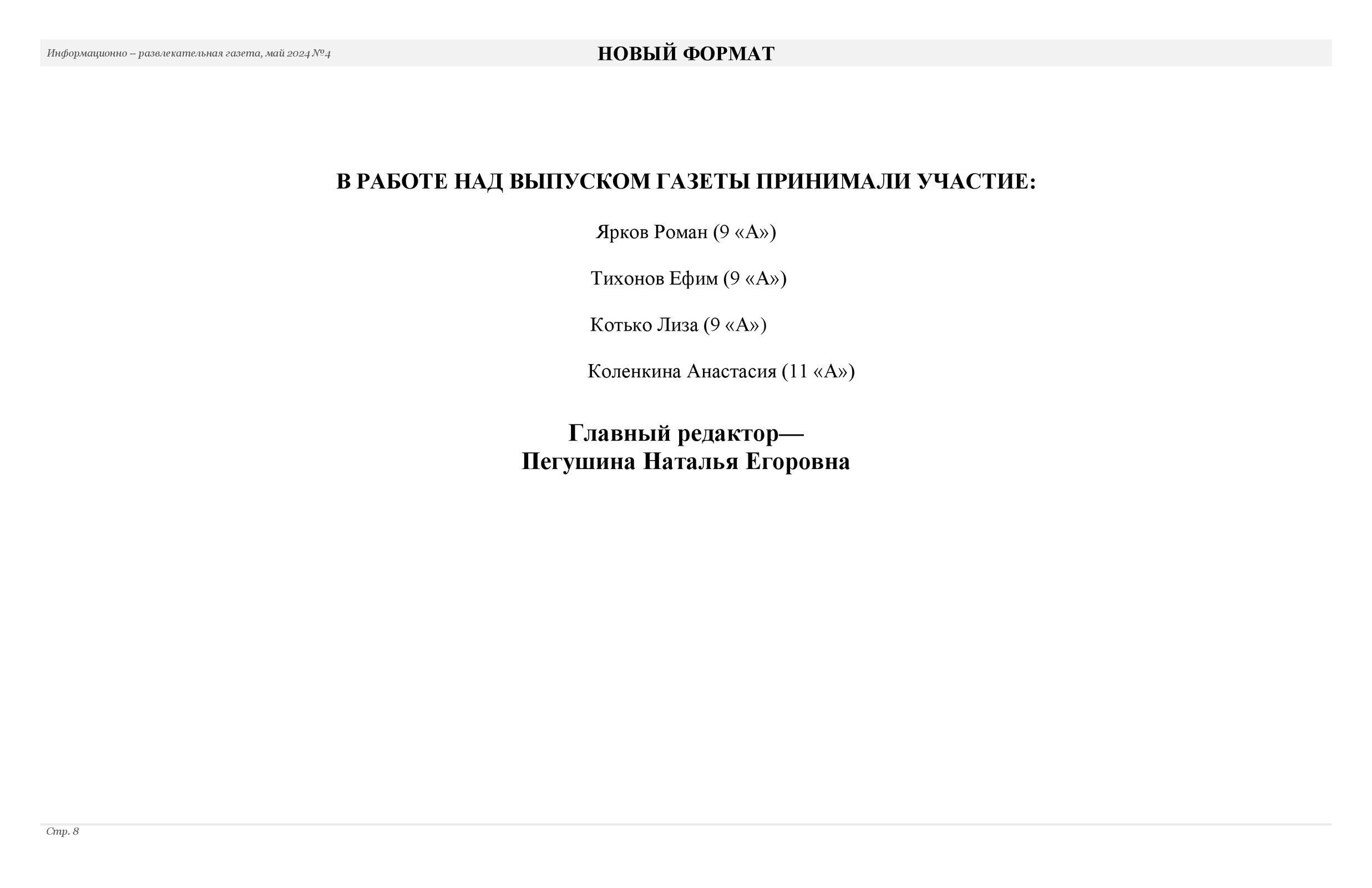 Информационно – развлекательная газета, май 2024 №4 НОВЫЙ ФОРМАТ

В РАБОТЕ НАД ВЫПУСКОМ ГАЗЕТЫ ПРИНИМАЛИ УЧАСТИЕ:

Ярков Роман (9 «А»)

Тихонов Ефим (9 «А»)

Котько Лиза (9 «А»)

Коленкина Анастасия (11 «А»)

Главный редактор—
Пегушина Наталья Егоровна

Стр. 8